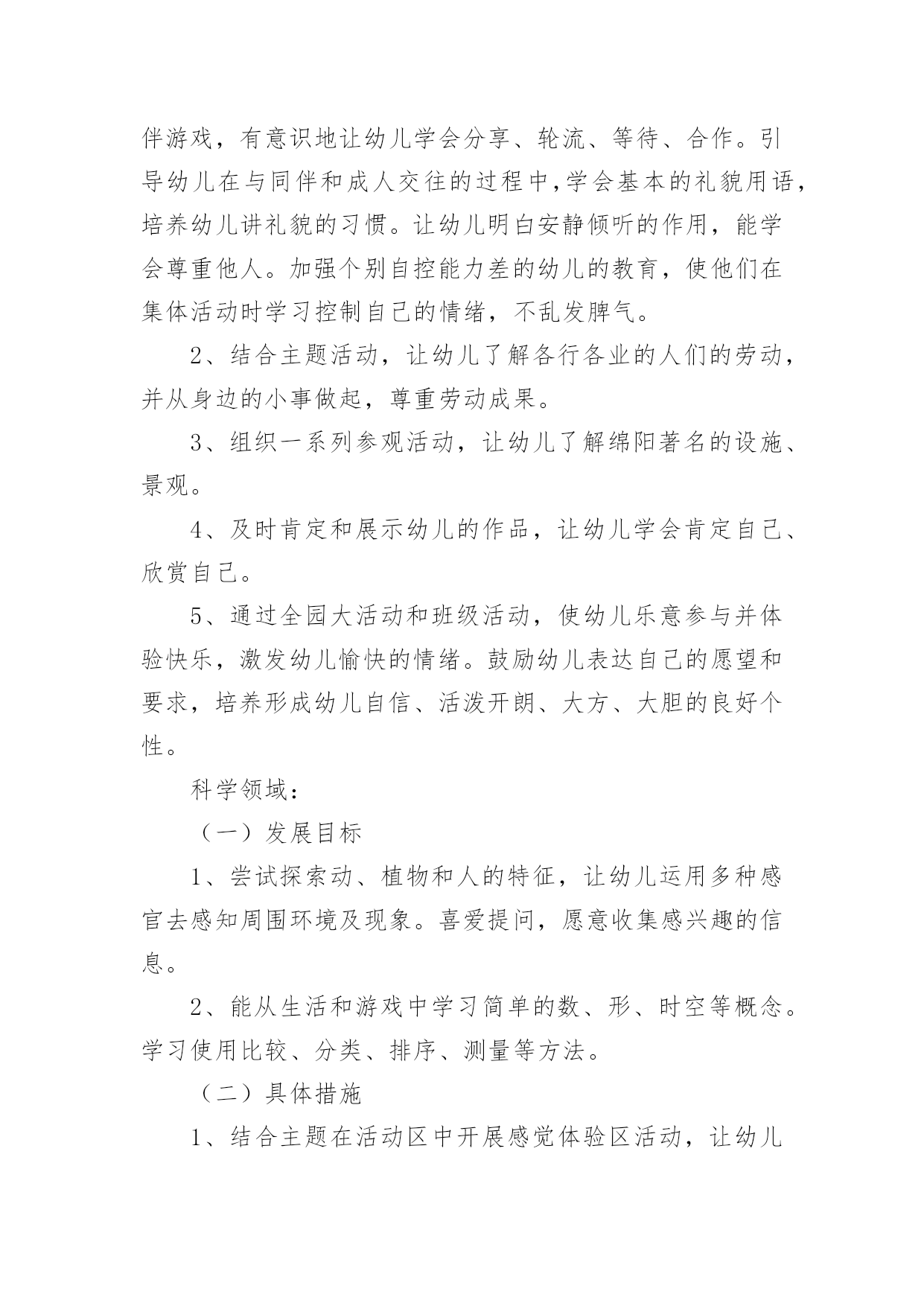 伴游戏，有意识地让幼儿学会分享、轮流、等待、合作。引导幼儿在与同伴和成人交往的过程中,学会基本的礼貌用语，培养幼儿讲礼貌的习惯。让幼儿明白安静倾听的作用，能学会尊重他人。加强个别自控能力差的幼儿的教育，使他们在集体活动时学习控制自己的情绪，不乱发脾气。

2、结合主题活动，让幼儿了解各行各业的人们的劳动，并从身边的小事做起，尊重劳动成果。

3、组织一系列参观活动，让幼儿了解绵阳著名的设施、景观。

4、及时肯定和展示幼儿的作品，让幼儿学会肯定自己、欣赏自己。

5、通过全园大活动和班级活动，使幼儿乐意参与并体验快乐，激发幼儿愉快的情绪。鼓励幼儿表达自己的愿望和要求，培养形成幼儿自信、活泼开朗、大方、大胆的良好个性。

科学领域：

（一）发展目标

1、尝试探索动、植物和人的特征，让幼儿运用多种感官去感知周围环境及现象。喜爱提问，愿意收集感兴趣的信息。

2、能从生活和游戏中学习简单的数、形、时空等概念。学习使用比较、分类、排序、测量等方法。

（二）具体措施

1、结合主题在活动区中开展感觉体验区活动，让幼儿